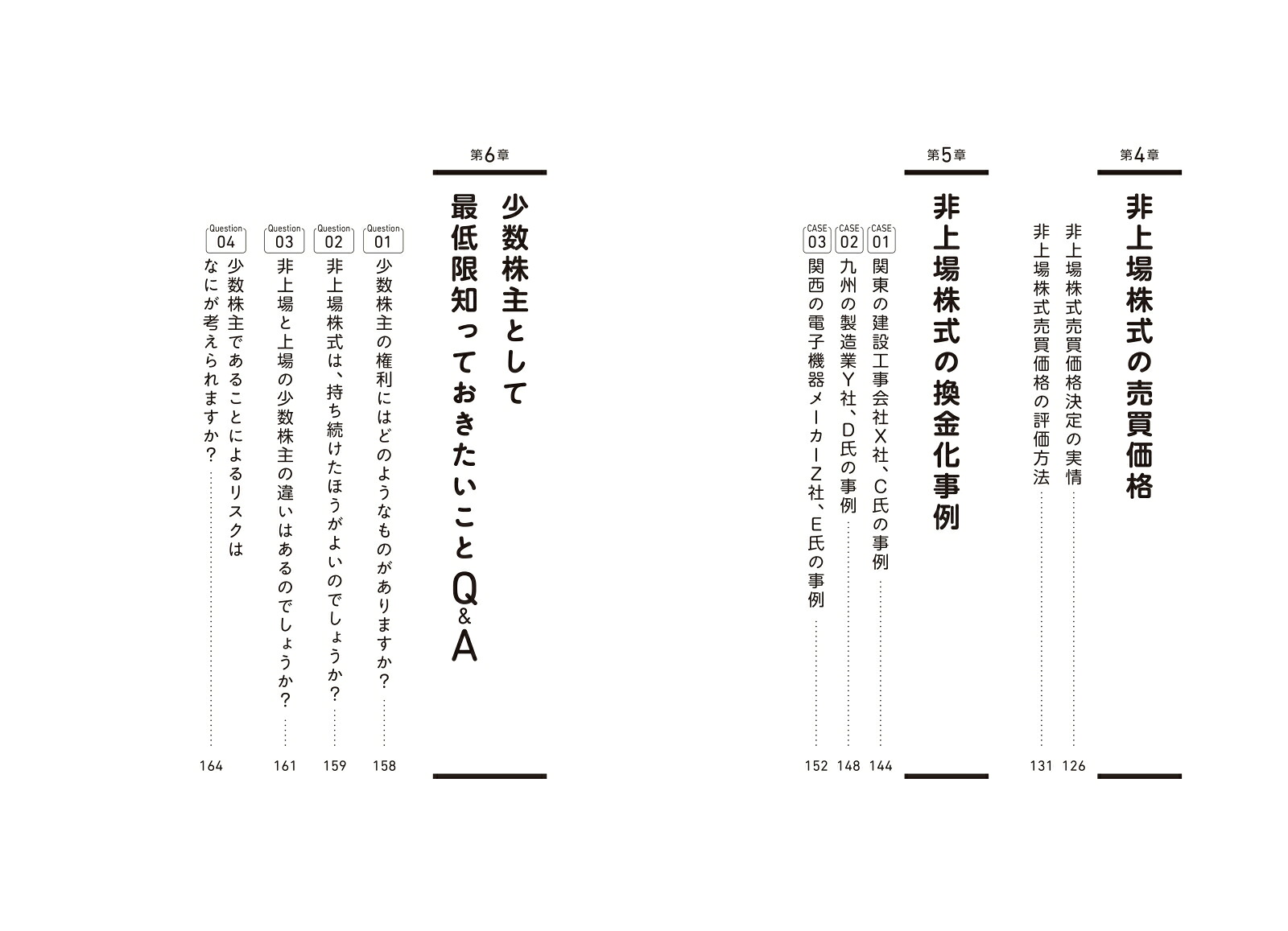 第4章

非上場株式の売買価格

非上場株式売買価格決定の実情 …… 126
非上場株式売買価格の評価方法 …… 131

第5章

非上場株式の換金化事例

CASE 01 関東の建設工事会社X社、C氏の事例 …… 144
CASE 02 九州の製造業Y社、D氏の事例 …… 148
CASE 03 関西の電子機器メーカーZ社、E氏の事例 …… 152

第6章

少数株主として最低限知っておきたいことQ&A

Question 01 少数株主の権利にはどのようなものがありますか? …… 158
Question 02 非上場株式は、持ち続けたほうがよいのでしょうか? …… 159
Question 03 非上場と上場の少数株主の違いはあるのでしょうか? …… 161
Question 04 少数株主であることによるリスクはなにが考えられますか? …… 164